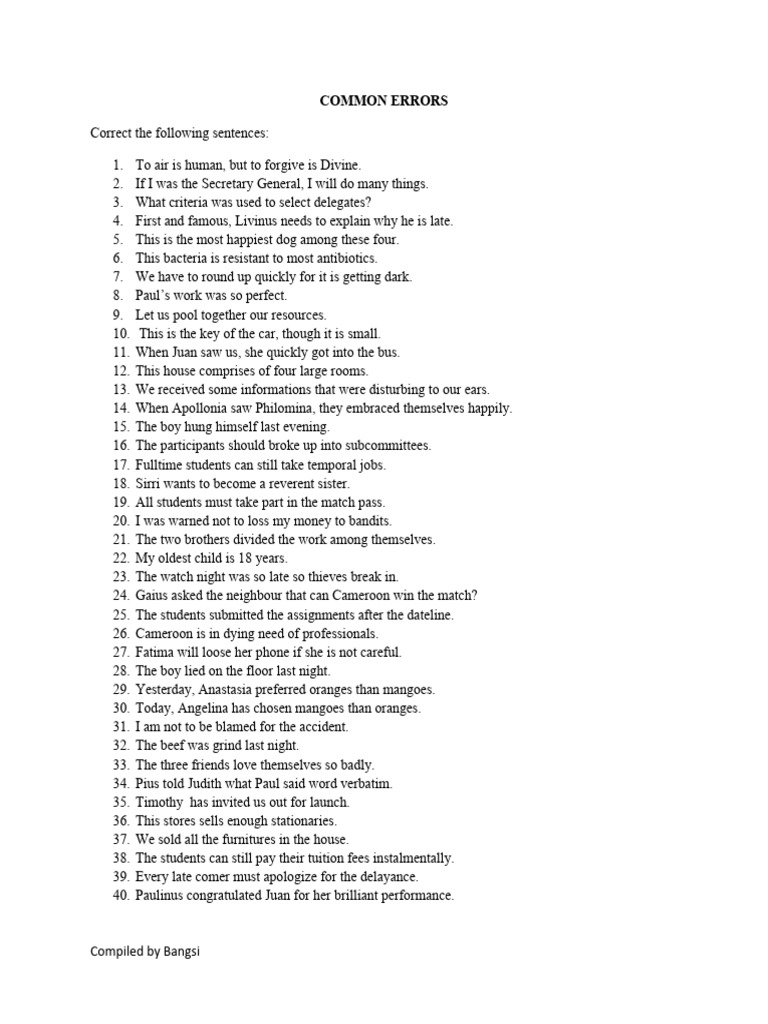 COMMON ERRORS

Correct the following sentences:

1. To air is human, but to forgive is Divine.
2. If I was the Secretary General, I will do many things.
3. What criteria was used to select delegates?
4. First and famous, Livinus needs to explain why he is late.
5. This is the most happiest dog among these four.
6. This bacteria is resistant to most antibiotics.
7. We have to round up quickly for it is getting dark.
8. Paul's work was so perfect.
9. Let us pool together our resources.
10. This is the key of the car, though it is small.
11. When Juan saw us, she quickly got into the bus.
12. This house comprises of four large rooms.
13. We received some informations that were disturbing to our ears.
14. When Apollonia saw Philomina, they embraced themselves happily.
15. The boy hung himself last evening.
16. The participants should broke up into subcommittees.
17. Fulltime students can still take temporal jobs.
18. Sirri wants to become a reverent sister.
19. All students must take part in the match pass.
20. I was warned not to loss my money to bandits.
21. The two brothers divided the work among themselves.
22. My oldest child is 18 years.
23. The watch night was so late so thieves break in.
24. Gaius asked the neighbour that can Cameroon win the match?
25. The students submitted the assignments after the dateline.
26. Cameroon is in dying need of professionals.
27. Fatima will loose her phone if she is not careful.
28. The boy lied on the floor last night.
29. Yesterday, Anastasia preferred oranges than mangoes.
30. Today, Angelina has chosen mangoes than oranges.
31. I am not to be blamed for the accident.
32. The beef was grind last night.
33. The three friends love themselves so badly.
34. Pius told Judith what Paul said word verbatim.
35. Timothy has invited us out for launch.
36. This stores sells enough stationaries.
37. We sold all the furnitures in the house.
38. The students can still pay their tuition fees instalmentally.
39. Every late comer must apologize for the delayance.
40. Paulinus congratulated Juan for her brilliant performance.

Compiled by Bangsi